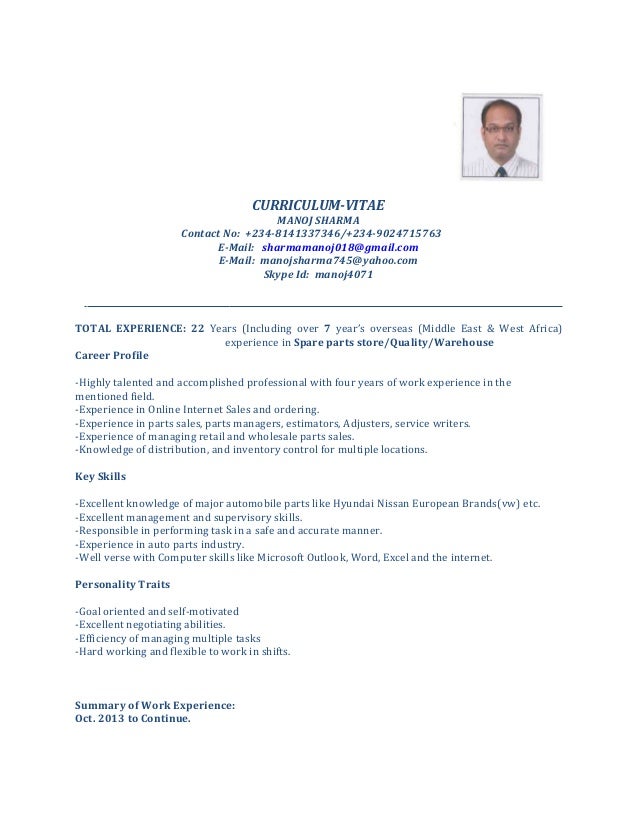 CURRICULUM-VITAE
MANOJ SHARMA
Contact No: +234-8141337346/+234-9024715763
E-Mail: sharmamanoj018@gmail.com
E-Mail: manojsharma745@yahoo.com
Skype Id: manoj4071

TOTAL EXPERIENCE: 22 Years (Including over 7 year's overseas (Middle East & West Africa) experience in Spare parts store/Quality/Warehouse

Career Profile

-Highly talented and accomplished professional with four years of work experience in the mentioned field.
-Experience in Online Internet Sales and ordering.
-Experience in parts sales, parts managers, estimators, Adjusters, service writers.
-Experience of managing retail and wholesale parts sales.
-Knowledge of distribution, and inventory control for multiple locations.

Key Skills

-Excellent knowledge of major automobile parts like Hyundai Nissan European Brands(vw) etc.
-Excellent management and supervisory skills.
-Responsible in performing task in a safe and accurate manner.
-Experience in auto parts industry.
-Well verse with Computer skills like Microsoft Outlook, Word, Excel and the internet.

Personality Traits

-Goal oriented and self-motivated
-Excellent negotiating abilities.
-Efficiency of managing multiple tasks
-Hard working and flexible to work in shifts.

Summary of Work Experience:
Oct. 2013 to Continue.